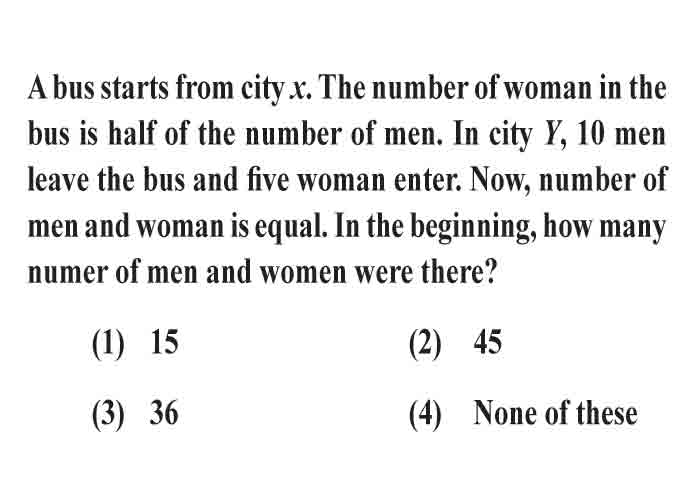 A bus starts from city $x$. The number of woman in the bus is half of the number of men. In city $Y$, 10 men leave the bus and five woman enter. Now, number of men and woman is equal. In the beginning, how many numer of men and women were there?

(1) 15
(2) 45
(3) 36
(4) None of these